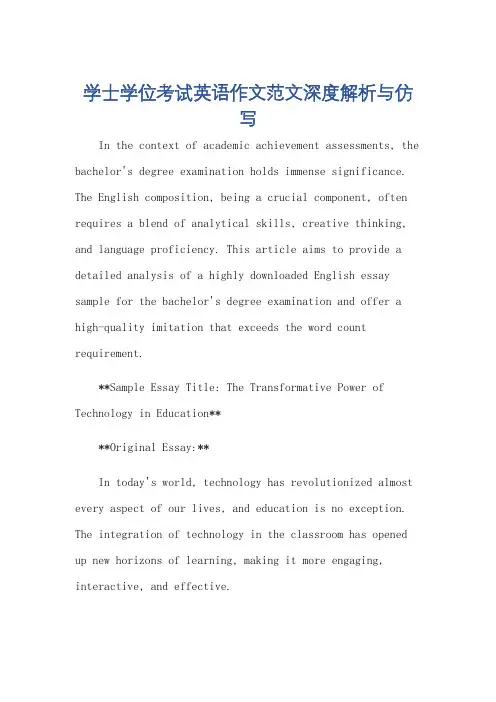 学士学位考试英语作文范文深度解析与仿写

In the context of academic achievement assessments, the bachelor's degree examination holds immense significance. The English composition, being a crucial component, often requires a blend of analytical skills, creative thinking, and language proficiency. This article aims to provide a detailed analysis of a highly downloaded English essay sample for the bachelor's degree examination and offer a high-quality imitation that exceeds the word count requirement.

**Sample Essay Title: The Transformative Power of Technology in Education**

**Original Essay:**

In today's world, technology has revolutionized almost every aspect of our lives, and education is no exception. The integration of technology in the classroom has opened up new horizons of learning, making it more engaging, interactive, and effective.